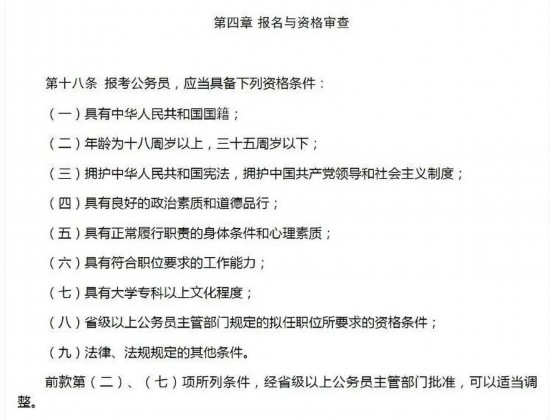 第四章 报名与资格审查

第十八条 报考公务员，应当具备下列资格条件：

（一）具有中华人民共和国国籍；

（二）年龄为十八周岁以上，三十五周岁以下；

（三）拥护中华人民共和国宪法，拥护中国共产党领导和社会主义制度；

（四）具有良好的政治素质和道德品行；

（五）具有正常履行职责的身体条件和心理素质；

（六）具有符合职位要求的工作能力；

（七）具有大学专科以上文化程度；

（八）省级以上公务员主管部门规定的拟任职位所要求的资格条件；

（九）法律、法规规定的其他条件。

前款第（二）、（七）项所列条件，经省级以上公务员主管部门批准，可以适当调整。